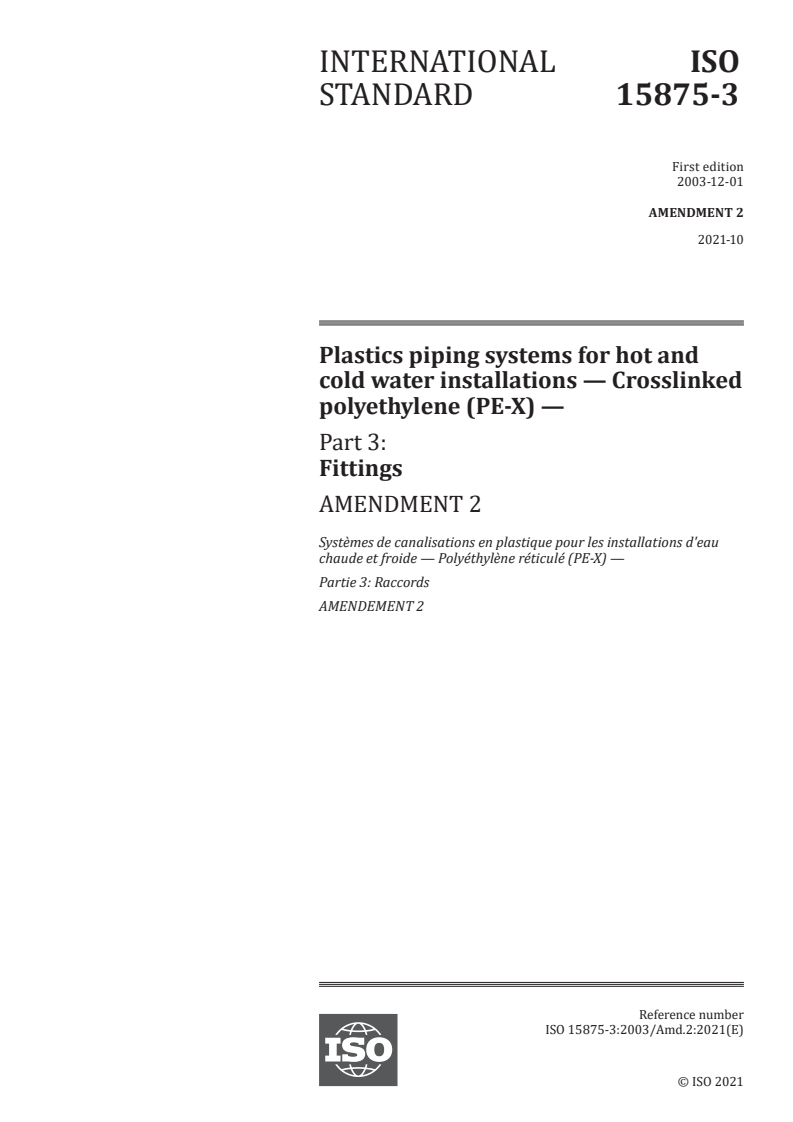 INTERNATIONAL STANDARD

ISO 15875-3

First edition
2003-12-01

AMENDMENT 2
2021-10

Plastics piping systems for hot and cold water installations — Crosslinked polyethylene (PE-X) —

Part 3:
Fittings

AMENDMENT 2

Systèmes de canalisations en plastique pour les installations d'eau chaude et froide — Polyéthylène réticulé (PE-X) —

Partie 3: Raccords

AMENDEMENT 2

ISO

Reference number
ISO 15875-3:2003/Amd.2:2021(E)

© ISO 2021